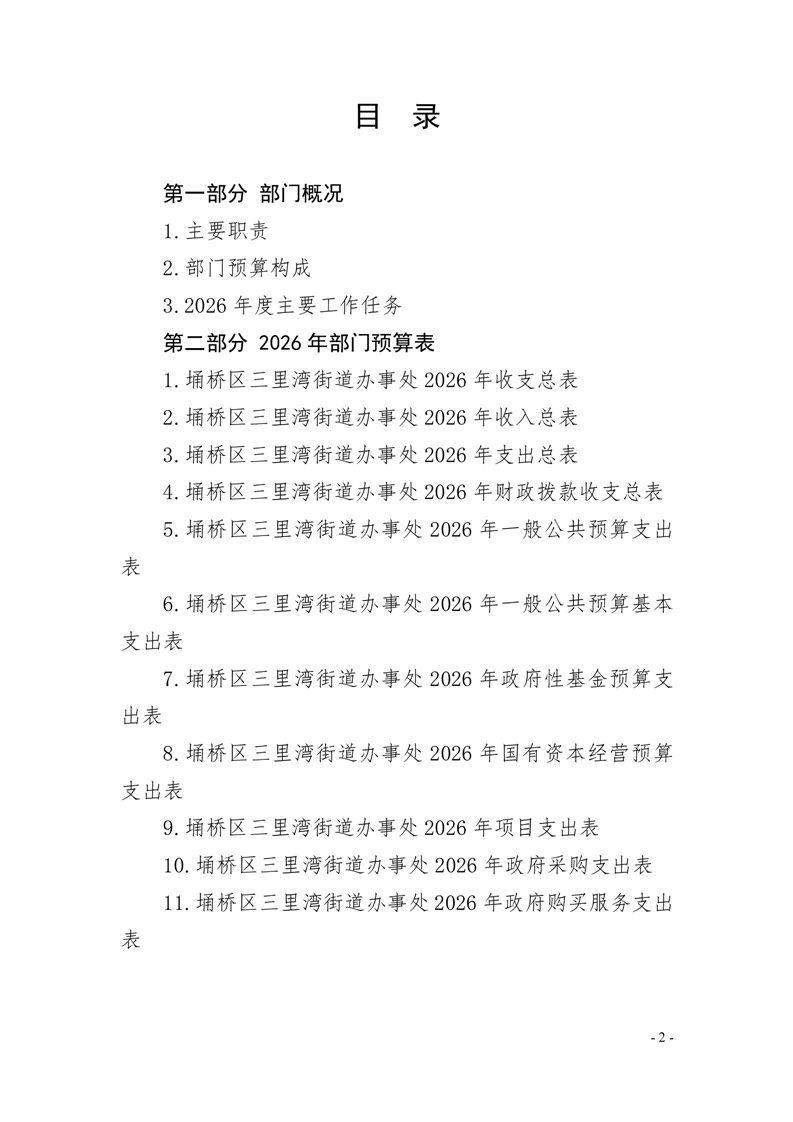 目 录

第一部分 部门概况

1.主要职责

2.部门预算构成

3.2026年度主要工作任务

第二部分 2026年部门预算表

1.埇桥区三里湾街道办事处2026年收支总表

2.埇桥区三里湾街道办事处2026年收入总表

3.埇桥区三里湾街道办事处2026年支出总表

4.埇桥区三里湾街道办事处2026年财政拨款收支总表

5.埇桥区三里湾街道办事处2026年一般公共预算支出表

6.埇桥区三里湾街道办事处2026年一般公共预算基本支出表

7.埇桥区三里湾街道办事处2026年政府性基金预算支出表

8.埇桥区三里湾街道办事处2026年国有资本经营预算支出表

9.埇桥区三里湾街道办事处2026年项目支出表

10.埇桥区三里湾街道办事处2026年政府采购支出表

11.埇桥区三里湾街道办事处2026年政府购买服务支出表

- 2 -